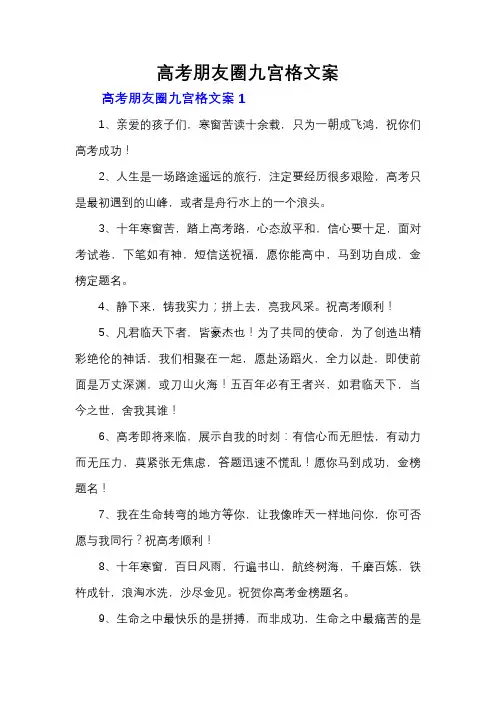 高考朋友圈九宫格文案

高考朋友圈九宫格文案 1

1、亲爱的孩子们，寒窗苦读十余载，只为一朝成飞鸿，祝你们高考成功！

2、人生是一场路途遥远的旅行，注定要经历很多艰险，高考只是最初遇到的山峰，或者是舟行水上的一个浪头。

3、十年寒窗苦，踏上高考路，心态放平和，信心要十足，面对考试卷，下笔如有神，短信送祝福，愿你能高中，马到功自成，金榜定题名。

4、静下来，铸我实力；拼上去，亮我风采。祝高考顺利！

5、凡君临天下者，皆豪杰也！为了共同的使命，为了创造出精彩绝伦的神话，我们相聚在一起，愿赴汤蹈火，全力以赴，即使前面是万丈深渊，或刀山火海！五百年必有王者兴，如君临天下，当今之世，舍我其谁！

6、高考即将来临，展示自我的时刻：有信心而无胆怯，有动力而无压力，莫紧张无焦虑，答题迅速不慌乱！愿你马到成功，金榜题名！

7、我在生命转弯的地方等你，让我像昨天一样地问你，你可否愿与我同行？祝高考顺利！

8、十年寒窗，百日风雨，行遍书山，航终树海，千磨百炼，铁杵成针，浪淘水洗，沙尽金见。祝贺你高考金榜题名。

9、生命之中最快乐的是拼搏，而非成功，生命之中最痛苦的是